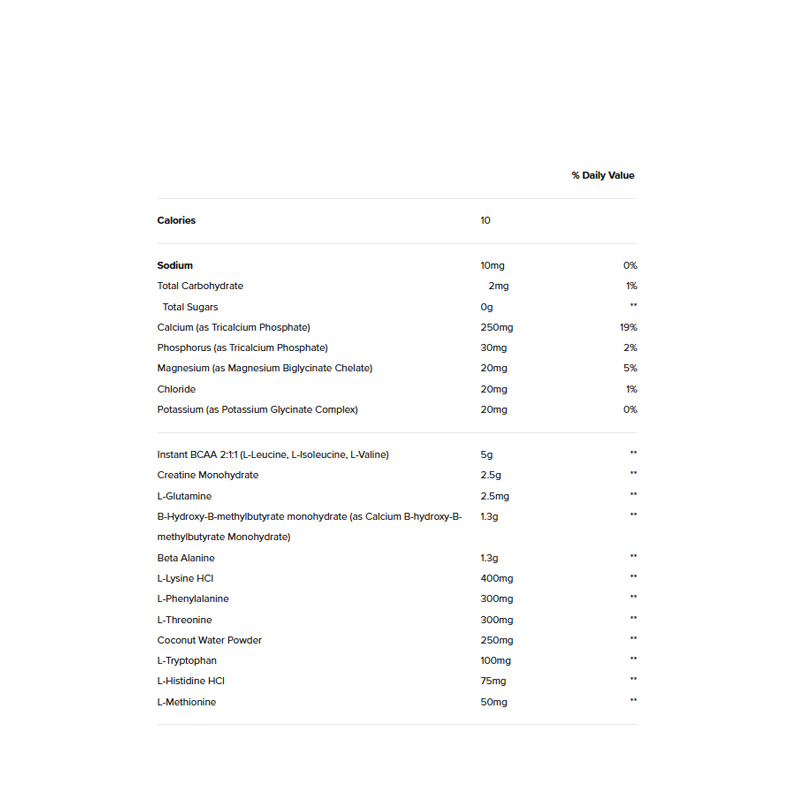 | | | % Daily Value |
|---|---|---|
| Calories | 10 | |
| Sodium | 10mg | 0% |
| Total Carbohydrate | 2mg | 1% |
| Total Sugars | 0g | ** |
| Calcium (as Tricalcium Phosphate) | 250mg | 19% |
| Phosphorus (as Tricalcium Phosphate) | 30mg | 2% |
| Magnesium (as Magnesium Biglycinate Chelate) | 20mg | 5% |
| Chloride | 20mg | 1% |
| Potassium (as Potassium Glycinate Complex) | 20mg | 0% |
| Instant BCAA 2:1:1 (L-Leucine, L-Isoleucine, L-Valine) | 5g | ** |
| Creatine Monohydrate | 2.5g | ** |
| L-Glutamine | 2.5mg | ** |
| B-Hydroxy-B-methylbutyrate monohydrate (as Calcium B-hydroxy-B-methylbutyrate Monohydrate) | 1.3g | ** |
| Beta Alanine | 1.3g | ** |
| L-Lysine HCl | 400mg | ** |
| L-Phenylalanine | 300mg | ** |
| L-Threonine | 300mg | ** |
| Coconut Water Powder | 250mg | ** |
| L-Tryptophan | 100mg | ** |
| L-Histidine HCl | 75mg | ** |
| L-Methionine | 50mg | ** |